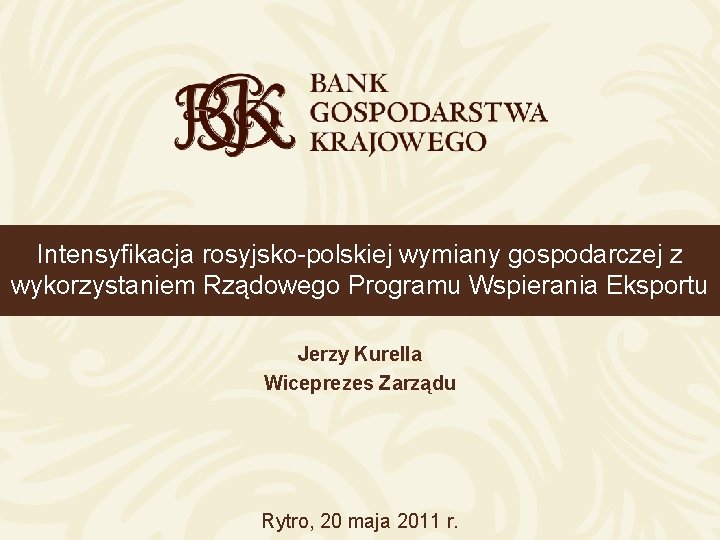 BGK

BANK GOSPODARSTWA KRAJOWEGO

Intensyfikacja rosyjsko-polskiej wymiany gospodarczej z wykorzystaniem Rządowego Programu Wspierania Eksportu

Jerzy Kurella
Wiceprezes Zarządu

Rytro, 20 maja 2011 r.